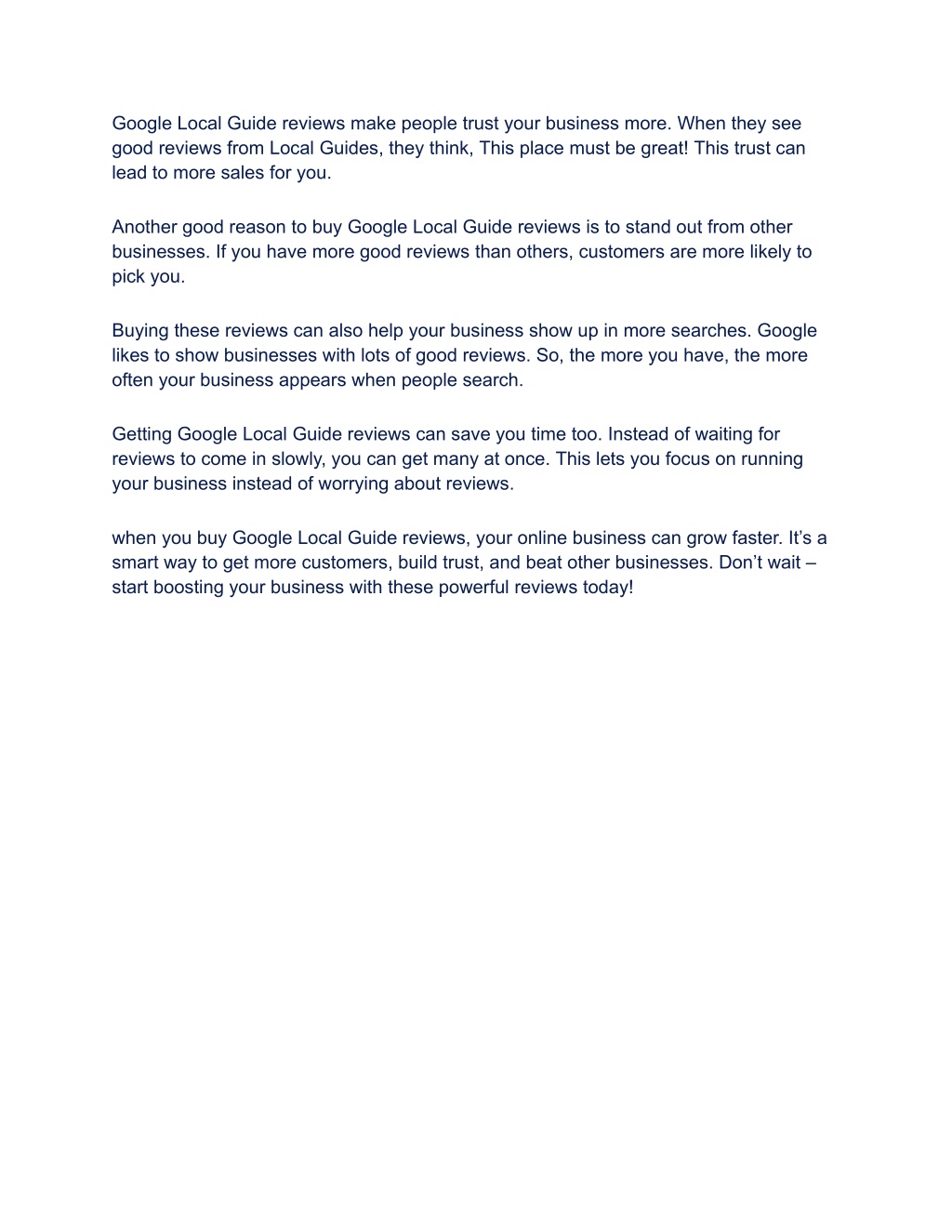 Google Local Guide reviews make people trust your business more. When they see good reviews from Local Guides, they think, This place must be great! This trust can lead to more sales for you.

Another good reason to buy Google Local Guide reviews is to stand out from other businesses. If you have more good reviews than others, customers are more likely to pick you.

Buying these reviews can also help your business show up in more searches. Google likes to show businesses with lots of good reviews. So, the more you have, the more often your business appears when people search.

Getting Google Local Guide reviews can save you time too. Instead of waiting for reviews to come in slowly, you can get many at once. This lets you focus on running your business instead of worrying about reviews.

when you buy Google Local Guide reviews, your online business can grow faster. It’s a smart way to get more customers, build trust, and beat other businesses. Don’t wait – start boosting your business with these powerful reviews today!